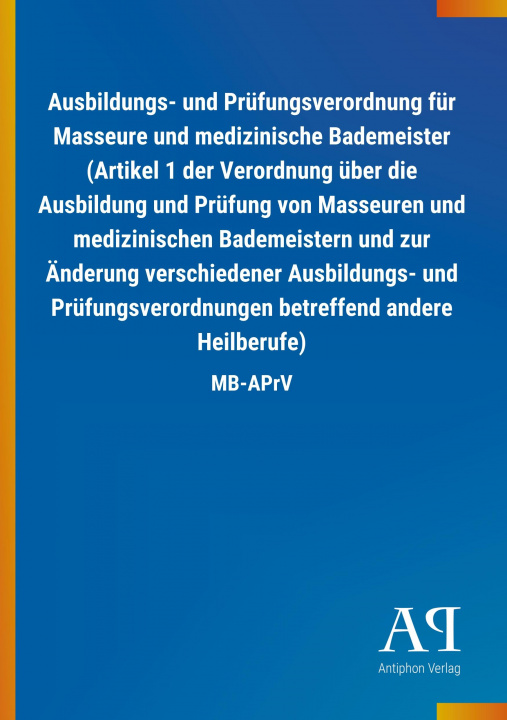 Ausbildungs- und Prüfungsverordnung für Masseure und medizinische Bademeister (Artikel 1 der Verordnung über die Ausbildung und Prüfung von Masseuren und medizinischen Bademeistern und zur Änderung verschiedener Ausbildungs- und Prüfungsverordnungen betreffend andere Heilberufe)

MB-APrV

AP

Antiphon Verlag